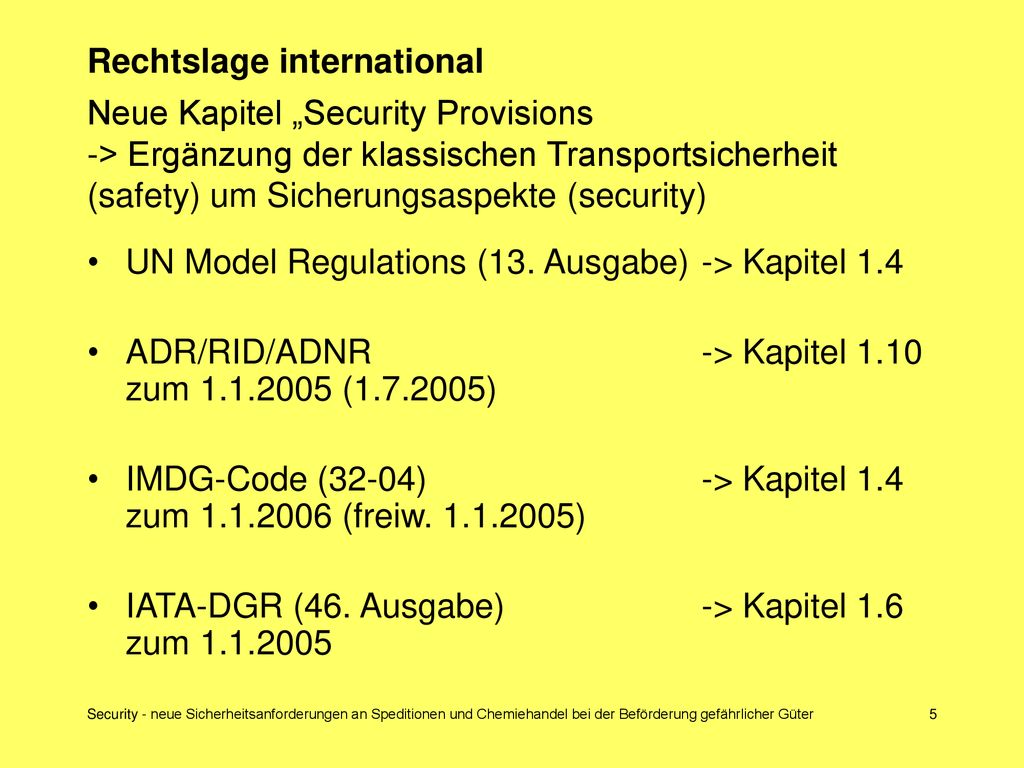 Rechtslage international

Neue Kapitel „Security Provisions
-> Ergänzung der klassischen Transportsicherheit (safety) um Sicherungsaspekte (security)

• UN Model Regulations (13. Ausgabe) -> Kapitel 1.4

• ADR/RID/ADNR -> Kapitel 1.10
zum 1.1.2005 (1.7.2005)

• IMDG-Code (32-04) -> Kapitel 1.4
zum 1.1.2006 (freiw. 1.1.2005)

• IATA-DGR (46. Ausgabe) -> Kapitel 1.6
zum 1.1.2005

Security - neue Sicherheitsanforderungen an Speditionen und Chemiehandel bei der Beförderung gefährlicher Güter 5